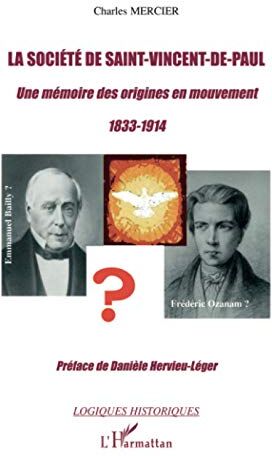 Charles MERCIER

LA SOCIÉTÉ DE SAINT-VINCENT-DE-PAUL

Une mémoire des origines en mouvement

1833-1914

Emmanuel Bailly ?

?

Frédéric Ozanam ?

Préface de Danièle Hervieu-Léger

LOGIQUES HISTORIQUES

L'Harmattan